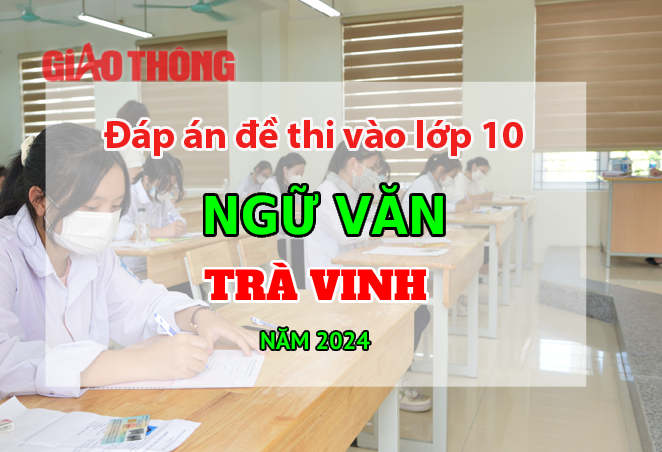 GIAO THÔNG

Đáp án đề thi vào lớp 10

NGỮ VĂN

TRÀ VINH

NĂM 2024